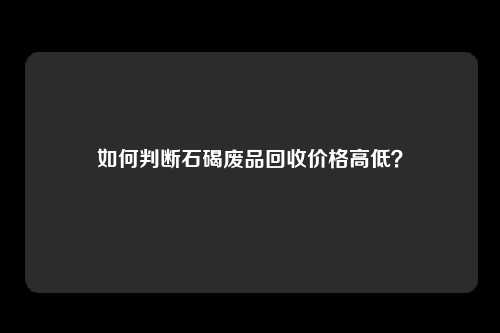 如何判断石碣废品回收价格高低?